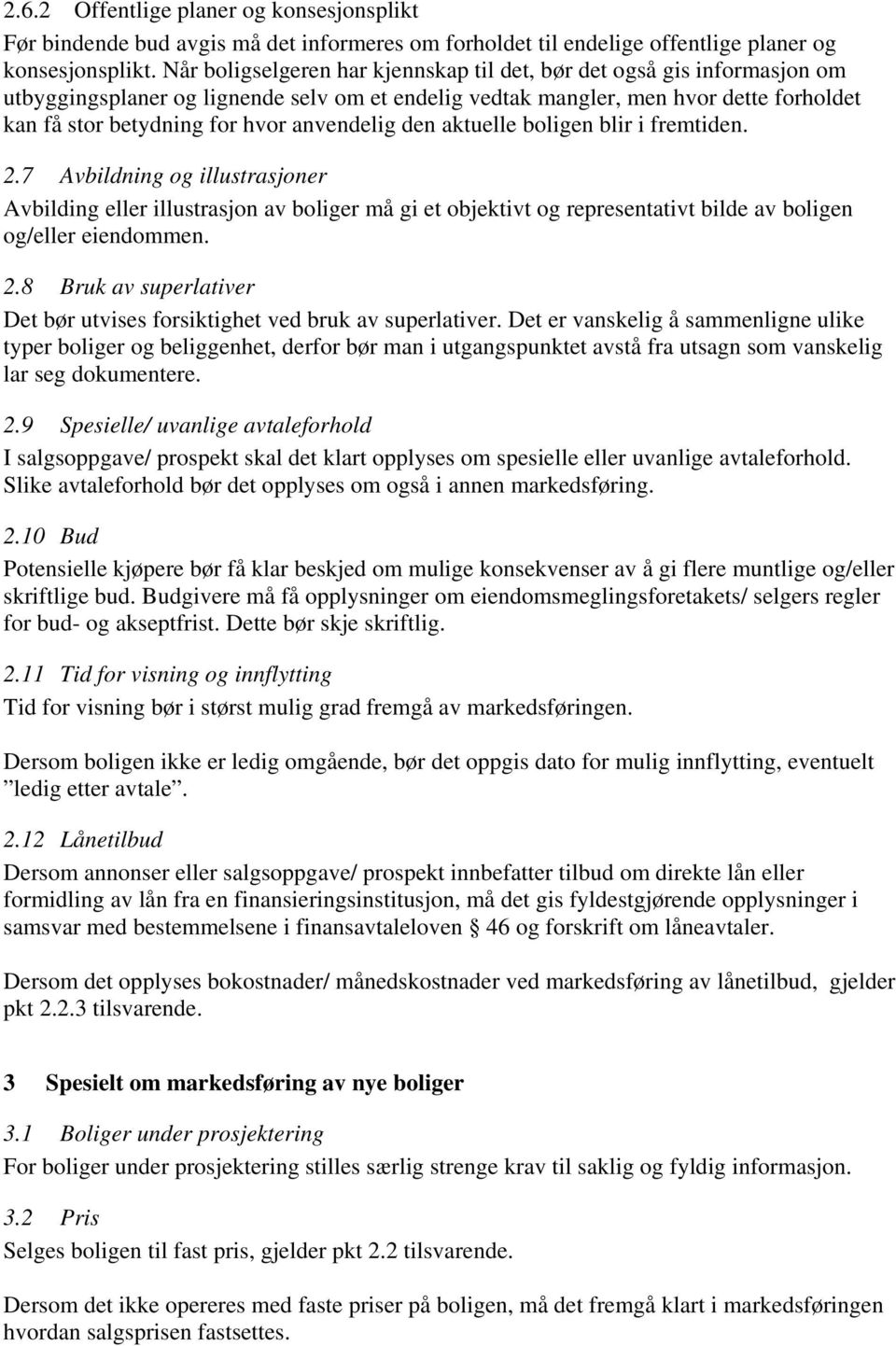 2.6.2 Offentlige planer og konsesjonsplikt
Før bindende bud avgis må det informeres om forholdet til endelige offentlige planer og konsesjonsplikt. Når boligselgeren har kjennskap til det, bør det også gis informasjon om utbyggingsplaner og lignende selv om et endelig vedtak mangler, men hvor dette forholdet kan få stor betydning for hvor anvendelig den aktuelle boligen blir i fremtiden.

2.7 Avbildning og illustrasjoner
Avbilding eller illustrasjon av boliger må gi et objektivt og representativt bilde av boligen og/eller eiendommen.

2.8 Bruk av superlativer
Det bør utvises forsiktighet ved bruk av superlativer. Det er vanskelig å sammenligne ulike typer boliger og beliggenhet, derfor bør man i utgangspunktet avstå fra utsagn som vanskelig lar seg dokumentere.

2.9 Spesielle/ uvanlige avtaleforhold
I salgsoppgave/ prospekt skal det klart opplyses om spesielle eller uvanlige avtaleforhold. Slike avtaleforhold bør det opplyses om også i annen markedsføring.

2.10 Bud
Potensielle kjøpere bør få klar beskjed om mulige konsekvenser av å gi flere muntlige og/eller skriftlige bud. Budgivere må få opplysninger om eiendomsmeglingsforetakets/ selgers regler for bud- og akseptfrist. Dette bør skje skriftlig.

2.11 Tid for visning og innflytting
Tid for visning bør i størst mulig grad fremgå av markedsføringen.

Dersom boligen ikke er ledig omgående, bør det oppgis dato for mulig innflytting, eventuelt ”ledig etter avtale”.

2.12 Lånetilbud
Dersom annonser eller salgsoppgave/ prospekt innbefatter tilbud om direkte lån eller formidling av lån fra en finansieringsinstitusjon, må det gis fyldestgjørende opplysninger i samsvar med bestemmelsene i finansavtaleloven § 46 og forskrift om låneavtaler.

Dersom det opplyses bokostnader/ månedskostnader ved markedsføring av lånetilbud, gjelder pkt 2.2.3 tilsvarende.

3 Spesielt om markedsføring av nye boliger

3.1 Boliger under prosjektering
For boliger under prosjektering stilles særlig strenge krav til saklig og fyldig informasjon.

3.2 Pris
Selges boligen til fast pris, gjelder pkt 2.2 tilsvarende.

Dersom det ikke opereres med faste priser på boligen, må det fremgå klart i markedsføringen hvordan salgsprisen fastsettes.